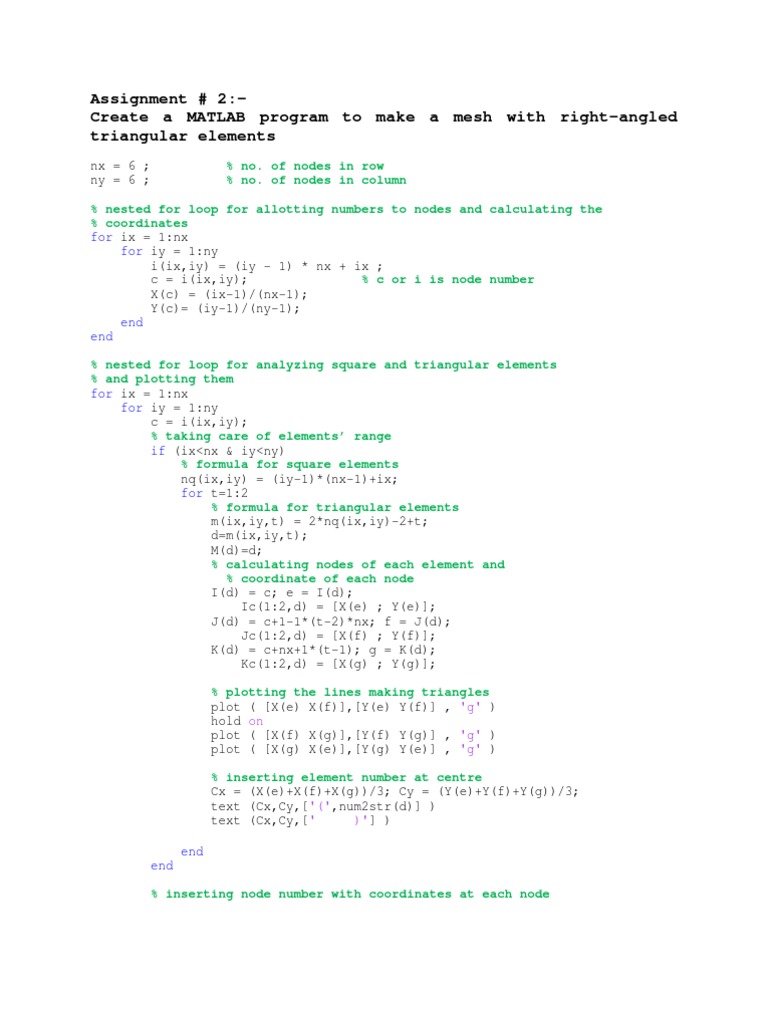 Assignment # 2:-
Create a MATLAB program to make a mesh with right-angled triangular elements

nx = 6 ;          % no. of nodes in row
ny = 6 ;          % no. of nodes in column

% nested for loop for allotting numbers to nodes and calculating the
% coordinates
for ix = 1:nx
    for iy = 1:ny
        i(ix,iy) = (iy - 1) * nx + ix ;
        c = i(ix,iy);               % c or i is node number
        X(c) = (ix-1)/(nx-1);
        Y(c)= (iy-1)/(ny-1);
    end
end

% nested for loop for analyzing square and triangular elements
% and plotting them
for ix = 1:nx
    for iy = 1:ny
        c = i(ix,iy);
        % taking care of elements' range
        if (ix<nx & iy<ny)
            % formula for square elements
            nq(ix,iy) = (iy-1)*(nx-1)+ix;
            for t=1:2
                % formula for triangular elements
                m(ix,iy,t) = 2*nq(ix,iy)-2+t;
                d=m(ix,iy,t);
                M(d)=d;
                % calculating nodes of each element and
                  % coordinate of each node
                I(d) = c; e = I(d);
                    Ic(1:2,d) = [X(e) ; Y(e)];
                J(d) = c+1-1*(t-2)*nx; f = J(d);
                    Jc(1:2,d) = [X(f) ; Y(f)];
                K(d) = c+nx+1*(t-1); g = K(d);
                    Kc(1:2,d) = [X(g) ; Y(g)];

                % plotting the lines making triangles
                plot ( [X(e) X(f)],[Y(e) Y(f)] , 'g' )
                hold on
                plot ( [X(f) X(g)],[Y(f) Y(g)] , 'g' )
                plot ( [X(g) X(e)],[Y(g) Y(e)] , 'g' )

                % inserting element number at centre
                Cx = (X(e)+X(f)+X(g))/3; Cy = (Y(e)+Y(f)+Y(g))/3;
                text (Cx,Cy,['(',num2str(d)] )
                text (Cx,Cy,['      )'] )

            end
        end

        % inserting node number with coordinates at each node